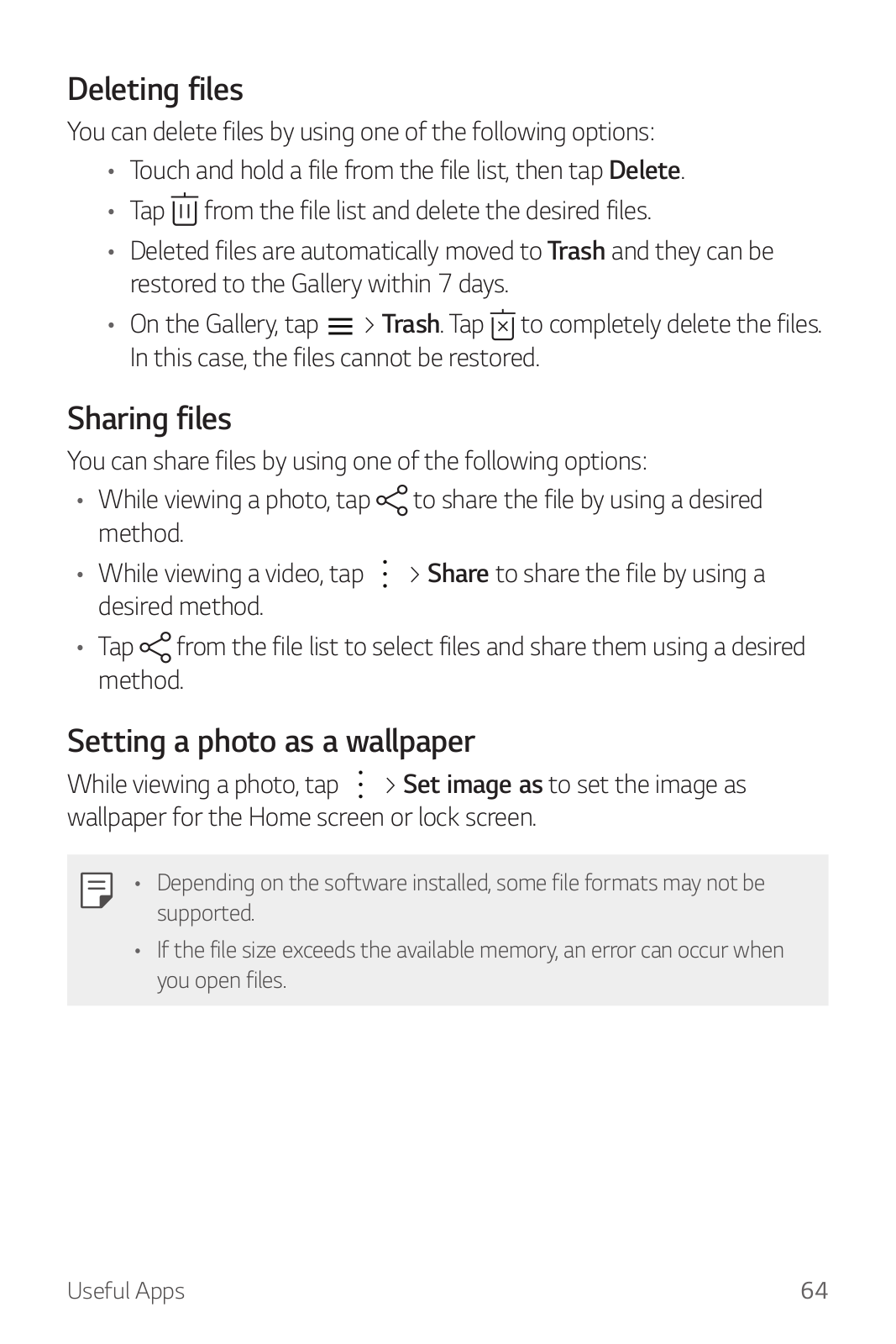 Deleting files

You can delete files by using one of the following options:

• Touch and hold a file from the file list, then tap Delete.

• Tap from the file list and delete the desired files.

• Deleted files are automatically moved to Trash and they can be restored to the Gallery within 7 days.

• On the Gallery, tap > Trash. Tap to completely delete the files. In this case, the files cannot be restored.

Sharing files

You can share files by using one of the following options:

• While viewing a photo, tap to share the file by using a desired method.

• While viewing a video, tap > Share to share the file by using a desired method.

• Tap from the file list to select files and share them using a desired method.

Setting a photo as a wallpaper

While viewing a photo, tap > Set image as to set the image as wallpaper for the Home screen or lock screen.

• Depending on the software installed, some file formats may not be supported.

• If the file size exceeds the available memory, an error can occur when you open files.

Useful Apps 64